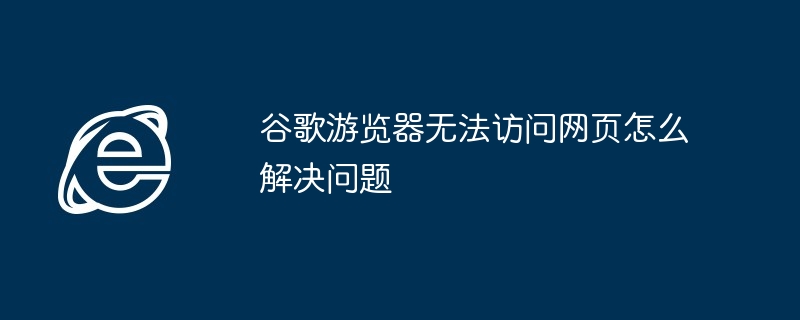 谷歌游览器无法访问网页怎么解决问题